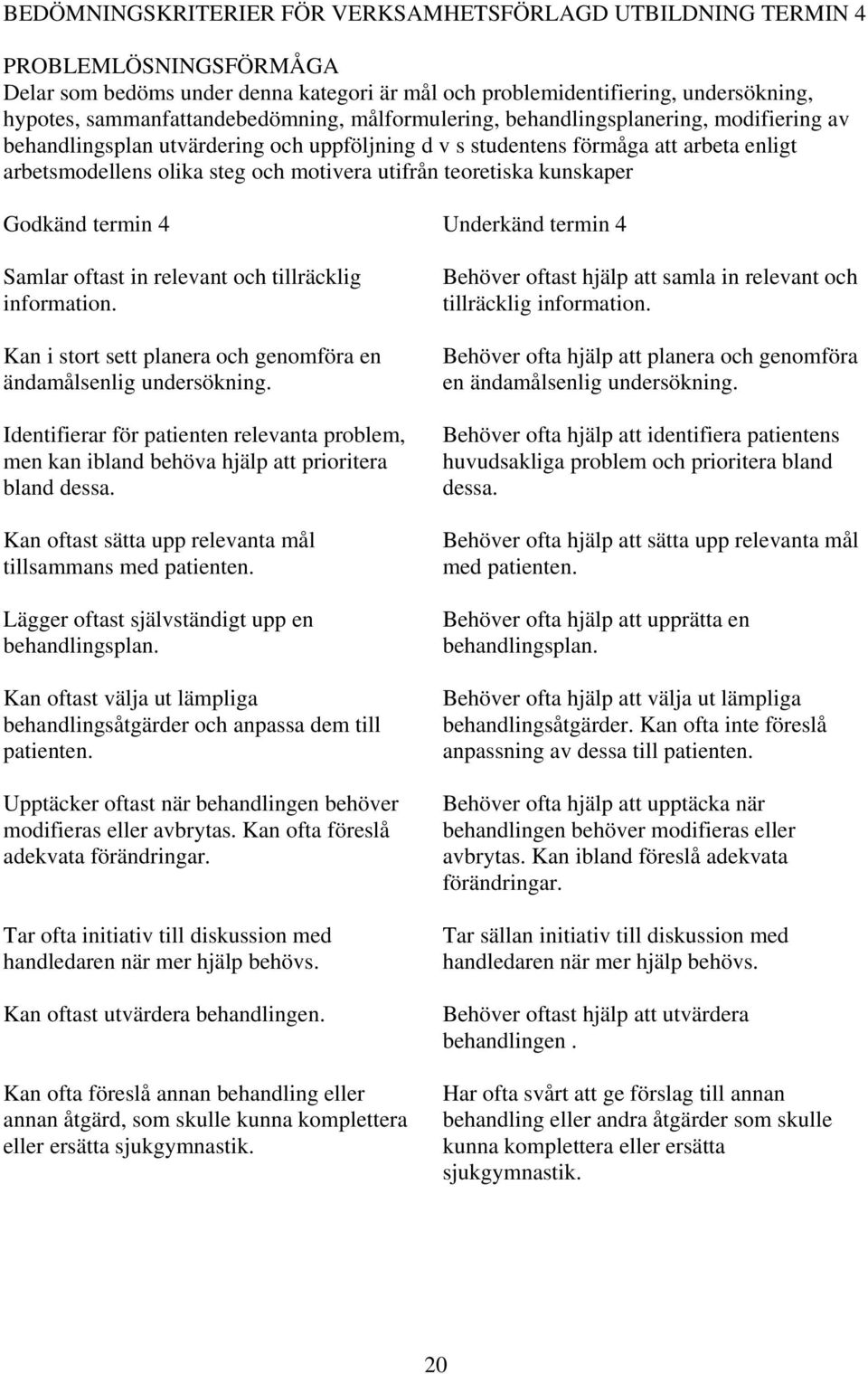 BEDÖMNINGSKRITERIER FÖR VERKSAMHETSFÖRLAGD UTBILDNING TERMIN 4

PROBLEMLÖSNINGSFÖRMÅGA
Delar som bedöms under denna kategori är mål och problemidentifiering, undersökning, hypotes, sammanfattandebedömning, målformulering, behandlingsplanering, modifiering av behandlingsplan utvärdering och uppföljning d v s studentens förmåga att arbeta enligt arbetsmodellens olika steg och motivera utifrån teoretiska kunskaper

Godkänd termin 4

Samlar oftast in relevant och tillräcklig information.

Kan i stort sett planera och genomföra en ändamålsenlig undersökning.

Identifierar för patienten relevanta problem, men kan ibland behöva hjälp att prioritera bland dessa.

Kan oftast sätta upp relevanta mål tillsammans med patienten.

Lägger oftast självständigt upp en behandlingsplan.

Kan oftast välja ut lämpliga behandlingsåtgärder och anpassa dem till patienten.

Upptäcker oftast när behandlingen behöver modifieras eller avbrytas. Kan ofta föreslå adekvata förändringar.

Tar ofta initiativ till diskussion med handledaren när mer hjälp behövs.

Kan oftast utvärdera behandlingen.

Kan ofta föreslå annan behandling eller annan åtgärd, som skulle kunna komplettera eller ersätta sjukgymnastik.

Underkänd termin 4

Behöver oftast hjälp att samla in relevant och tillräcklig information.

Behöver ofta hjälp att planera och genomföra en ändamålsenlig undersökning.

Behöver ofta hjälp att identifiera patientens huvudsakliga problem och prioritera bland dessa.

Behöver ofta hjälp att sätta upp relevanta mål med patienten.

Behöver ofta hjälp att upprätta en behandlingsplan.

Behöver ofta hjälp att välja ut lämpliga behandlingsåtgärder. Kan ofta inte föreslå anpassning av dessa till patienten.

Behöver ofta hjälp att upptäcka när behandlingen behöver modifieras eller avbrytas. Kan ibland föreslå adekvata förändringar.

Tar sällan initiativ till diskussion med handledaren när mer hjälp behövs.

Behöver oftast hjälp att utvärdera behandlingen .

Har ofta svårt att ge förslag till annan behandling eller andra åtgärder som skulle kunna komplettera eller ersätta sjukgymnastik.

20